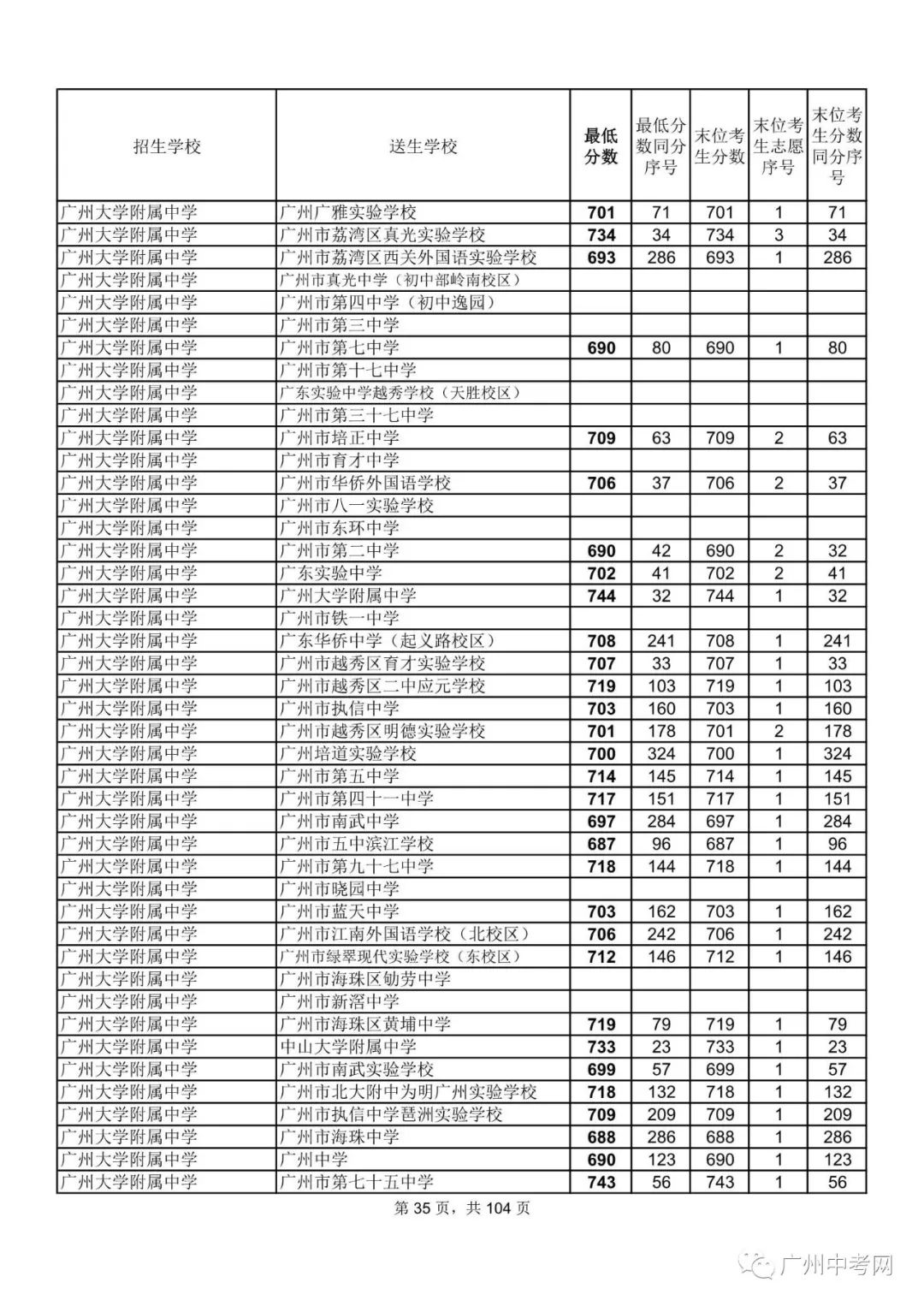 | 招生学校 | 送生学校 | 最低分数 | 最低分数同分序号 | 末位考生分数 | 末位考生志愿序号 | 末位考生分数同分序号 |
|---|---|---|---|---|---|---|
| 广州大学附属中学 | 广州广雅实验学校 | 701 | 71 | 701 | 1 | 71 |
| 广州大学附属中学 | 广州市荔湾区真光实验学校 | 734 | 34 | 734 | 3 | 34 |
| 广州大学附属中学 | 广州市荔湾区西关外国语实验学校 | 693 | 286 | 693 | 1 | 286 |
| 广州大学附属中学 | 广州市真光中学（初中部岭南校区） | | | | | |
| 广州大学附属中学 | 广州市第四中学（初中逸园） | | | | | |
| 广州大学附属中学 | 广州市第三中学 | | | | | |
| 广州大学附属中学 | 广州市第七中学 | 690 | 80 | 690 | 1 | 80 |
| 广州大学附属中学 | 广州市第十七中学 | | | | | |
| 广州大学附属中学 | 广东实验中学越秀学校（天胜校区） | | | | | |
| 广州大学附属中学 | 广州市第三十七中学 | | | | | |
| 广州大学附属中学 | 广州市培正中学 | 709 | 63 | 709 | 2 | 63 |
| 广州大学附属中学 | 广州市育才中学 | | | | | |
| 广州大学附属中学 | 广州市华侨外国语学校 | 706 | 37 | 706 | 2 | 37 |
| 广州大学附属中学 | 广州市八一实验学校 | | | | | |
| 广州大学附属中学 | 广州市东环中学 | | | | | |
| 广州大学附属中学 | 广州市第二中学 | 690 | 42 | 690 | 2 | 32 |
| 广州大学附属中学 | 广东实验中学 | 702 | 41 | 702 | 2 | 41 |
| 广州大学附属中学 | 广州大学附属中学 | 744 | 32 | 744 | 1 | 32 |
| 广州大学附属中学 | 广州市铁一中学 | | | | | |
| 广州大学附属中学 | 广东华侨中学（起义路校区） | 708 | 241 | 708 | 1 | 241 |
| 广州大学附属中学 | 广州市越秀区育才实验学校 | 707 | 33 | 707 | 1 | 33 |
| 广州大学附属中学 | 广州市越秀区二中应元学校 | 719 | 103 | 719 | 1 | 103 |
| 广州大学附属中学 | 广州市执信中学 | 703 | 160 | 703 | 1 | 160 |
| 广州大学附属中学 | 广州市越秀区明德实验学校 | 701 | 178 | 701 | 2 | 178 |
| 广州大学附属中学 | 广州培道实验学校 | 700 | 324 | 700 | 1 | 324 |
| 广州大学附属中学 | 广州市第五中学 | 714 | 145 | 714 | 1 | 145 |
| 广州大学附属中学 | 广州市第四十一中学 | 717 | 151 | 717 | 1 | 151 |
| 广州大学附属中学 | 广州市南武中学 | 697 | 284 | 697 | 1 | 284 |
| 广州大学附属中学 | 广州市五中滨江学校 | 687 | 96 | 687 | 1 | 96 |
| 广州大学附属中学 | 广州市第九十七中学 | 718 | 144 | 718 | 1 | 144 |
| 广州大学附属中学 | 广州市晓园中学 | | | | | |
| 广州大学附属中学 | 广州市蓝天中学 | 703 | 162 | 703 | 1 | 162 |
| 广州大学附属中学 | 广州市江南外国语学校（北校区） | 706 | 242 | 706 | 1 | 242 |
| 广州大学附属中学 | 广州市绿翠现代实验学校（东校区） | 712 | 146 | 712 | 1 | 146 |
| 广州大学附属中学 | 广州市海珠区劬劳中学 | | | | | |
| 广州大学附属中学 | 广州市新滘中学 | | | | | |
| 广州大学附属中学 | 广州市海珠区黄埔中学 | 719 | 79 | 719 | 1 | 79 |
| 广州大学附属中学 | 中山大学附属中学 | 733 | 23 | 733 | 1 | 23 |
| 广州大学附属中学 | 广州市南武实验学校 | 699 | 57 | 699 | 1 | 57 |
| 广州大学附属中学 | 广州市北大附中为明广州实验学校 | 718 | 132 | 718 | 1 | 132 |
| 广州大学附属中学 | 广州市执信中学琶洲实验学校 | 709 | 209 | 709 | 1 | 209 |
| 广州大学附属中学 | 广州市海珠中学 | 688 | 286 | 688 | 1 | 286 |
| 广州大学附属中学 | 广州中学 | 690 | 123 | 690 | 1 | 123 |
| 广州大学附属中学 | 广州市第七十五中学 | 743 | 56 | 743 | 1 | 56 |

第 35 页，共 104 页

广州中考网